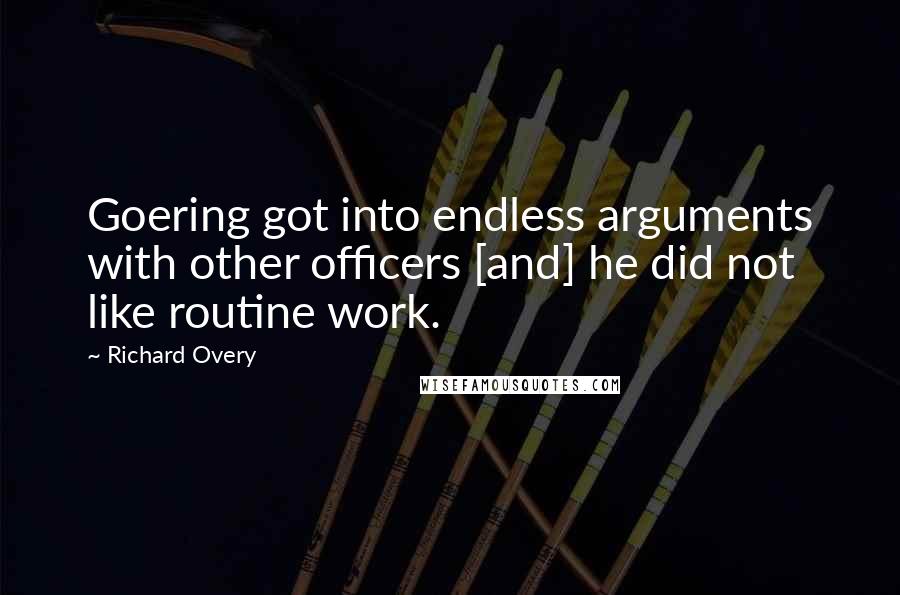 Goering got into endless arguments with other officers [and] he did not like routine work.

~ Richard Overy

WISEFAMOUSQUOTES.COM